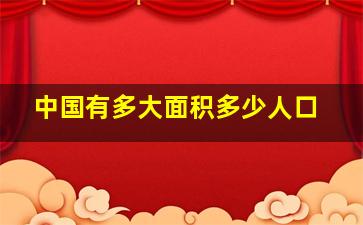 中国有多大面积多少人口